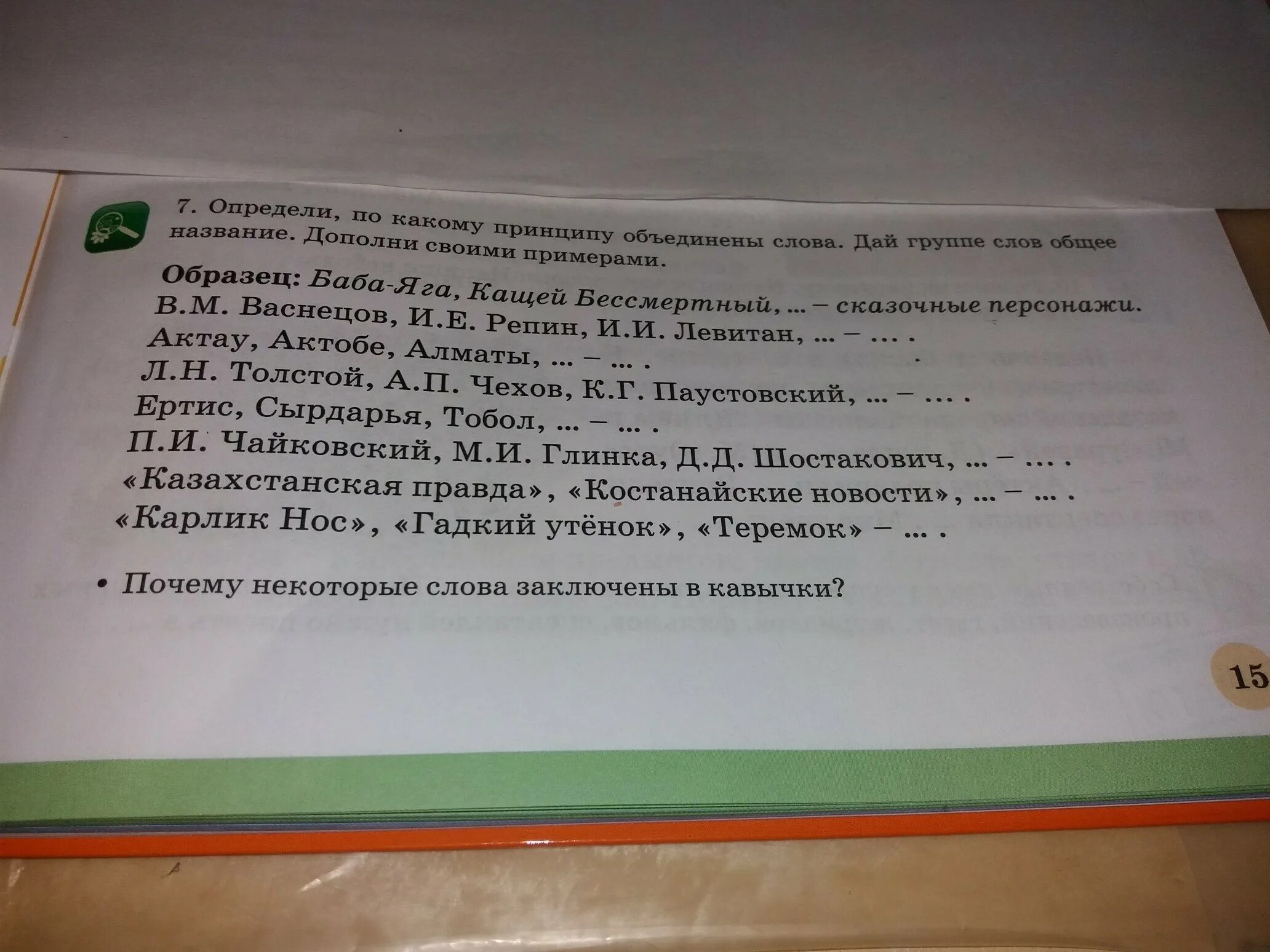 7. Определи, по какому принципу объединены слова. Дай группе слов общее название. Дополни своими примерами.

Образец: Баба-Яга, Кащей Бессмертный, ... – сказочные персонажи.
В.М. Васнецов, И.Е. Репин, И.И. Левитан, ... – ... .
Актау, Актобе, Алматы, ... – ... .
Л.Н. Толстой, А.П. Чехов, К.Г. Паустовский, ... – ... .
Ертис, Сырдарья, Тобол, ... – ... .
П.И. Чайковский, М.И. Глинка, Д.Д. Шостакович, ... – ... .
«Казахстанская правда», «Костанайские новости», ... – ... .
«Карлик Нос», «Гадкий утёнок», «Теремок» – ... .

• Почему некоторые слова заключены в кавычки?

15